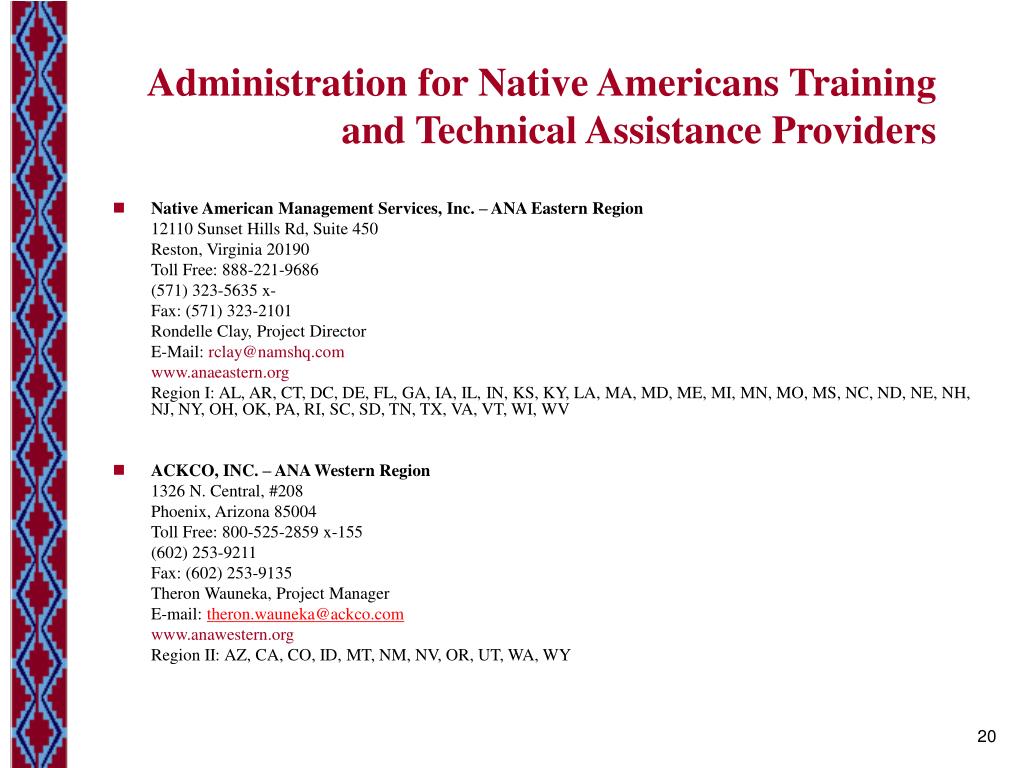 Administration for Native Americans Training and Technical Assistance Providers

Native American Management Services, Inc. – ANA Eastern Region
12110 Sunset Hills Rd, Suite 450
Reston, Virginia 20190
Toll Free: 888-221-9686
(571) 323-5635 x-
Fax: (571) 323-2101
Rondelle Clay, Project Director
E-Mail: rclay@namshq.com
www.anaeastern.org
Region I: AL, AR, CT, DC, DE, FL, GA, IA, IL, IN, KS, KY, LA, MA, MD, ME, MI, MN, MO, MS, NC, ND, NE, NH, NJ, NY, OH, OK, PA, RI, SC, SD, TN, TX, VA, VT, WI, WV

ACKCO, INC. – ANA Western Region
1326 N. Central, #208
Phoenix, Arizona 85004
Toll Free: 800-525-2859 x-155
(602) 253-9211
Fax: (602) 253-9135
Theron Wauneka, Project Manager
E-mail: theron.wauneka@ackco.com
www.anawestern.org
Region II: AZ, CA, CO, ID, MT, NM, NV, OR, UT, WA, WY

20